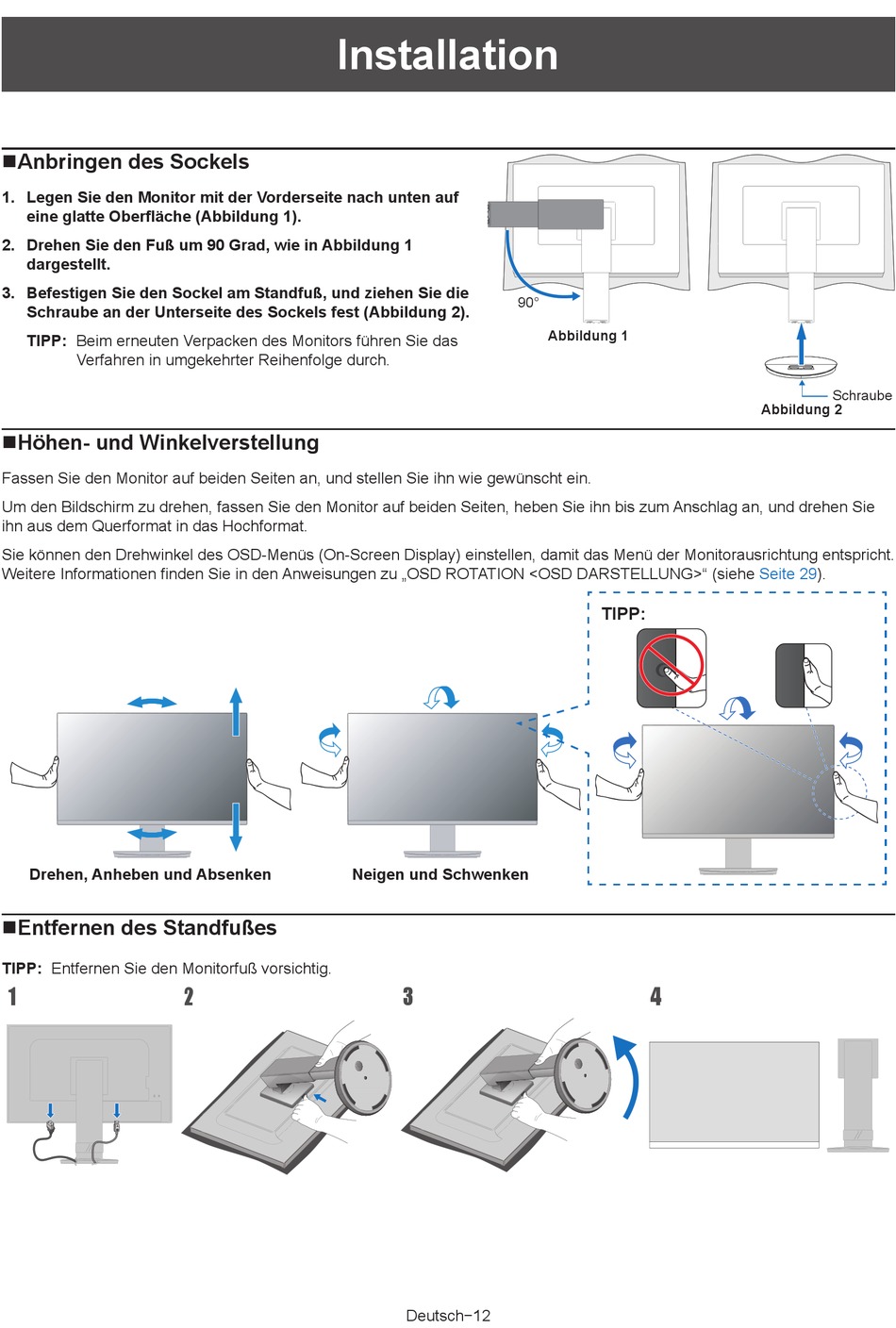 Installation

■Anbringen des Sockels

1. Legen Sie den Monitor mit der Vorderseite nach unten auf eine glatte Oberfläche (Abbildung 1).

2. Drehen Sie den Fuß um 90 Grad, wie in Abbildung 1 dargestellt.

3. Befestigen Sie den Sockel am Standfuß, und ziehen Sie die Schraube an der Unterseite des Sockels fest (Abbildung 2).

TIPP: Beim erneuten Verpacken des Monitors führen Sie das Verfahren in umgekehrter Reihenfolge durch.

90°

Abbildung 1

Schraube

Abbildung 2

■Höhen- und Winkelverstellung

Fassen Sie den Monitor auf beiden Seiten an, und stellen Sie ihn wie gewünscht ein.

Um den Bildschirm zu drehen, fassen Sie den Monitor auf beiden Seiten, heben Sie ihn bis zum Anschlag an, und drehen Sie ihn aus dem Querformat in das Hochformat.

Sie können den Drehwinkel des OSD-Menüs (On-Screen Display) einstellen, damit das Menü der Monitorausrichtung entspricht. Weitere Informationen finden Sie in den Anweisungen zu „OSD ROTATION <OSD DARSTELLUNG>“ (siehe Seite 29).

TIPP:

Drehen, Anheben und Absenken

Neigen und Schwenken

■Entfernen des Standfußes

TIPP: Entfernen Sie den Monitorfuß vorsichtig.

1

2

3

4

Deutsch−12